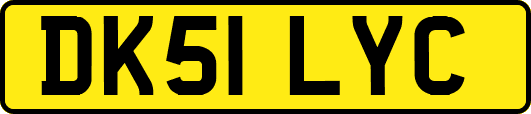 DK51 LYC